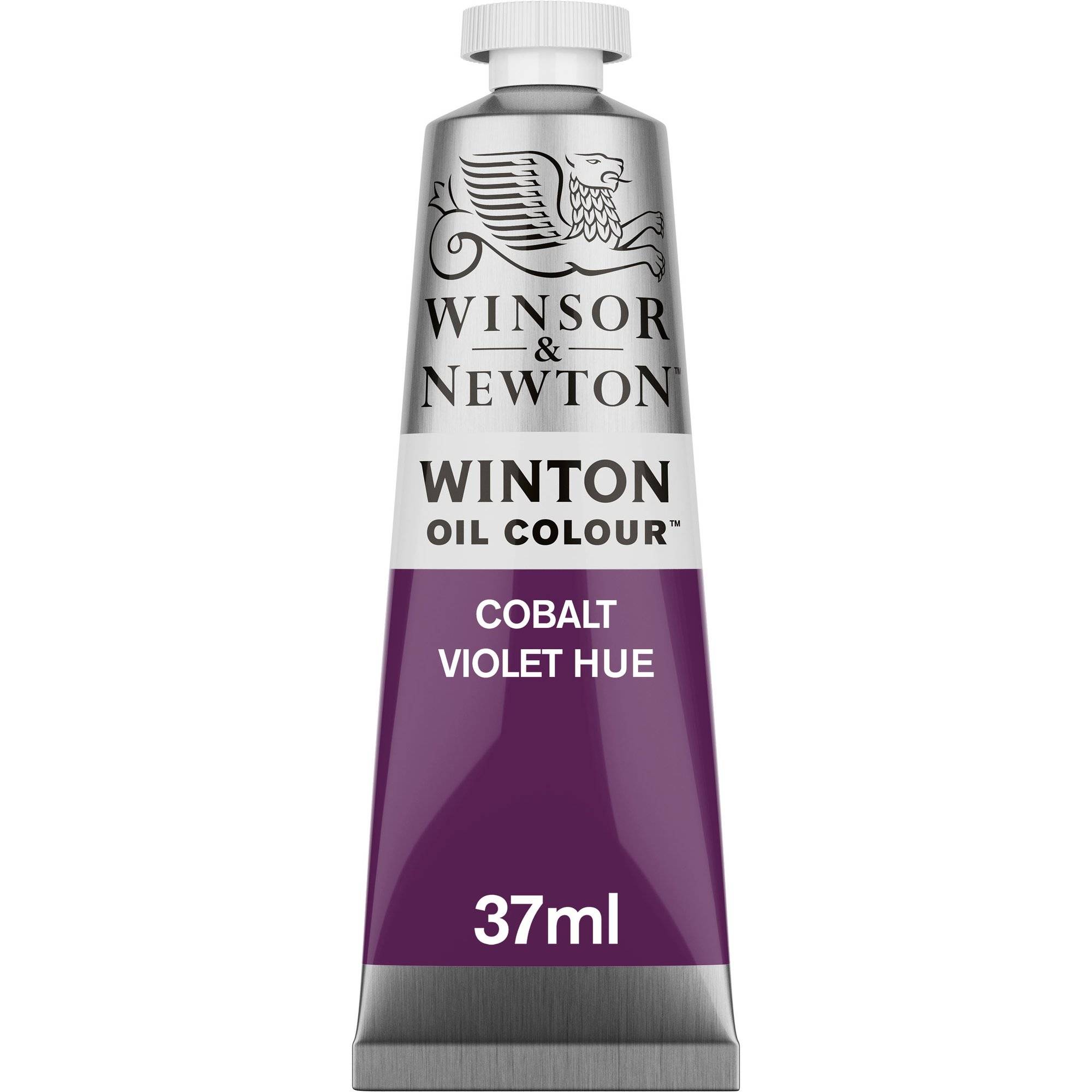 WINSOR
&
NEWTON™

WINTON
OIL COLOUR™

COBALT
VIOLET HUE

37ml